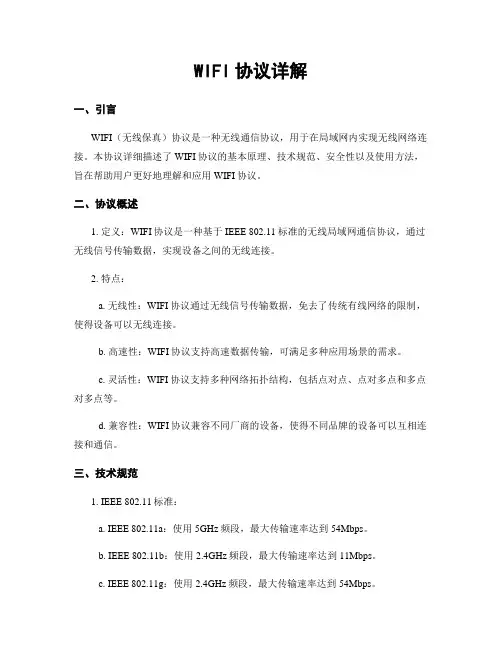 WIFI 协议详解

一、引言

WIFI（无线保真）协议是一种无线通信协议，用于在局域网内实现无线网络连接。本协议详细描述了 WIFI 协议的基本原理、技术规范、安全性以及使用方法，旨在帮助用户更好地理解和应用 WIFI 协议。

二、协议概述

1. 定义：WIFI 协议是一种基于 IEEE 802.11 标准的无线局域网通信协议，通过无线信号传输数据，实现设备之间的无线连接。

2. 特点：

a. 无线性：WIFI 协议通过无线信号传输数据，免去了传统有线网络的限制，使得设备可以无线连接。

b. 高速性：WIFI 协议支持高速数据传输，可满足多种应用场景的需求。

c. 灵活性：WIFI 协议支持多种网络拓扑结构，包括点对点、点对多点和多点对多点等。

d. 兼容性：WIFI 协议兼容不同厂商的设备，使得不同品牌的设备可以互相连接和通信。

三、技术规范

1. IEEE 802.11 标准：

a. IEEE 802.11a：使用 5GHz 频段，最大传输速率达到 54Mbps。

b. IEEE 802.11b：使用 2.4GHz 频段，最大传输速率达到 11Mbps。

c. IEEE 802.11g：使用 2.4GHz 频段，最大传输速率达到 54Mbps。